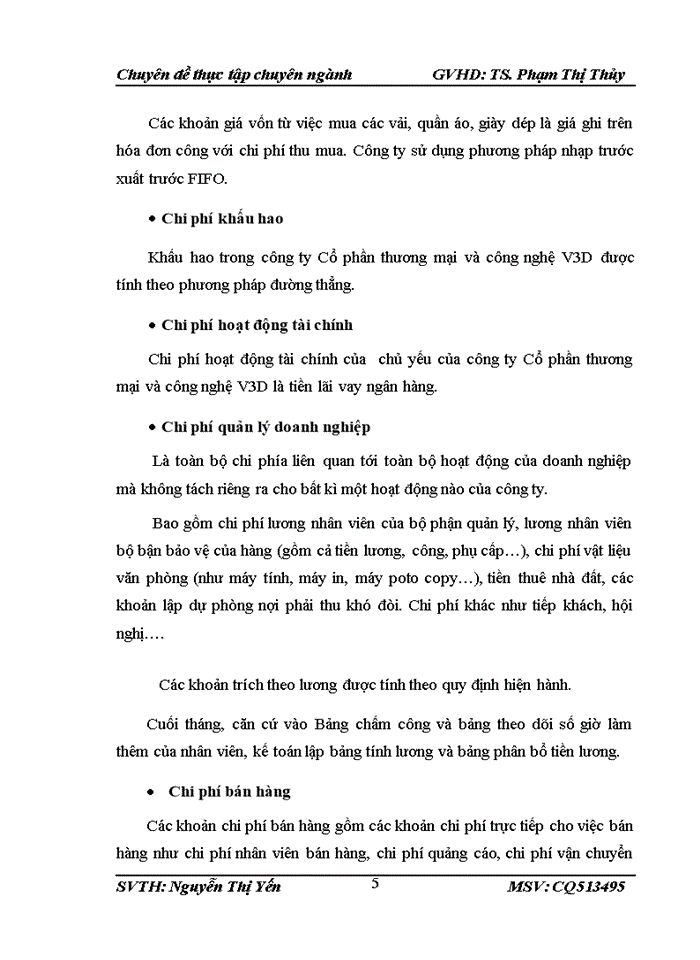 Chuyên đề thực tập chuyên ngành GVHD: TS. Phạm Thị Thủy

Các khoản giá vốn từ việc mua các vải, quần áo, giày dép là giá ghi trên hóa đơn công với chi phí thu mua. Công ty sử dụng phương pháp nhạp trước xuất trước FIFO.

• Chi phí khấu hao

Khấu hao trong công ty Cổ phần thương mại và công nghệ V3D được tính theo phương pháp đường thẳng.

• Chi phí hoạt động tài chính

Chi phí hoạt động tài chính của chủ yếu của công ty Cổ phần thương mại và công nghệ V3D là tiền lãi vay ngân hàng.

• Chi phí quản lý doanh nghiệp

Là toàn bộ chi phía liên quan tới toàn bộ hoạt động của doanh nghiệp mà không tách riêng ra cho bất kì một hoạt động nào của công ty.

Bao gồm chi phí lương nhân viên của bộ phận quản lý, lương nhân viên bộ bận bảo vệ của hàng (gồm cả tiền lương, công, phụ cấp…), chi phí vật liệu văn phòng (như máy tính, máy in, máy poto copy…), tiền thuê nhà đất, các khoản lập dự phòng nợi phải thu khó đòi. Chi phí khác như tiếp khách, hội nghị….

Các khoản trích theo lương được tính theo quy định hiện hành.

Cuối tháng, căn cứ vào Bảng chấm công và bảng theo dõi số giờ làm thêm của nhân viên, kế toán lập bảng tính lương và bảng phân bổ tiền lương.

• Chi phí bán hàng

Các khoản chi phí bán hàng gồm các khoản chi phí trực tiếp cho việc bán hàng như chi phí nhân viên bán hàng, chi phí quảng cáo, chi phí vận chuyển

SVTH: Nguyễn Thị Yến 5 MSV: CQ513495